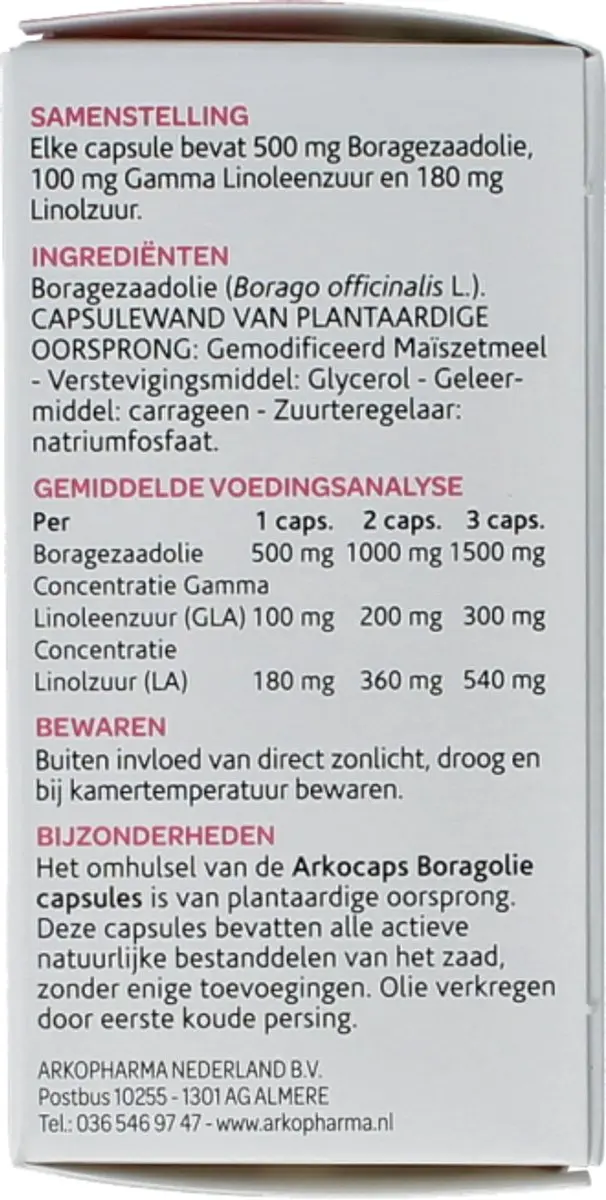 SAMENSTELLING
Elke capsule bevat 500 mg Boragezaadolie, 100 mg Gamma Linoleenzuur en 180 mg Linolzuur.

INGREDIËNTEN
Boragezaadolie (Borago officinalis L.). CAPSULEWAND VAN PLANTAARDIGE OORSPRONG: Gemodificeerd Maïszetmeel - Verstevigingsmiddel: Glycerol - Geleermiddel: carrageen - Zuurteregelaar: natriumfosfaat.

GEMIDDELDE VOEDINGSANALYSE

| Per | 1 caps. | 2 caps. | 3 caps. |
|---|---|---|---|
| Boragezaadolie | 500 mg | 1000 mg | 1500 mg |
| Concentratie Gamma Linoleenzuur (GLA) | 100 mg | 200 mg | 300 mg |
| Concentratie Linolzuur (LA) | 180 mg | 360 mg | 540 mg |

BEWAREN
Buiten invloed van direct zonlicht, droog en bij kamertemperatuur bewaren.

BIJZONDERHEDEN
Het omhulsel van de Arkocaps Boragolie capsules is van plantaardige oorsprong. Deze capsules bevatten alle actieve natuurlijke bestanddelen van het zaad, zonder enige toevoegingen. Olie verkregen door eerste koude persing.

ARKOPHARMA NEDERLAND B.V.
Postbus 10255 - 1301 AG ALMERE
Tel.: 036 546 97 47 - www.arkopharma.nl